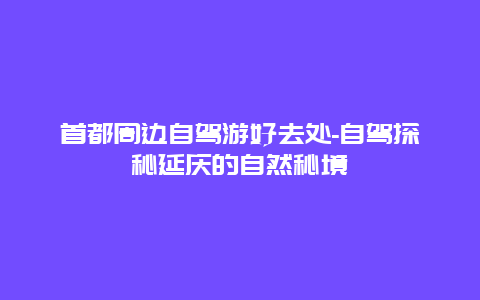 首都周边自驾游好去处-自驾探秘延庆的自然秘境